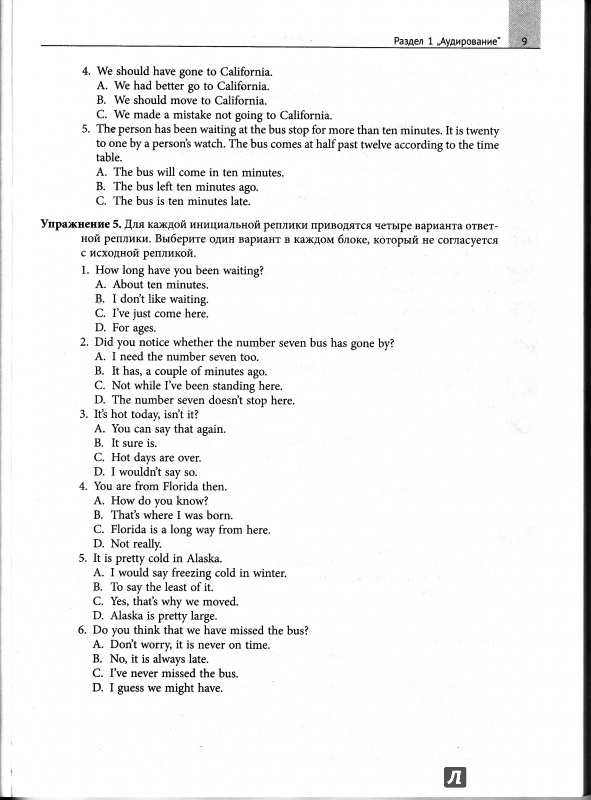 Раздел 1 „Аудирование" 9

4. We should have gone to California.
A. We had better go to California.
B. We should move to California.
C. We made a mistake not going to California.
5. The person has been waiting at the bus stop for more than ten minutes. It is twenty to one by a person's watch. The bus comes at half past twelve according to the time table.
A. The bus will come in ten minutes.
B. The bus left ten minutes ago.
C. The bus is ten minutes late.

Упражнение 5. Для каждой инициальной реплики приводятся четыре варианта ответной реплики. Выберите один вариант в каждом блоке, который не согласуется с исходной репликой.

1. How long have you been waiting?
A. About ten minutes.
B. I don't like waiting.
C. I've just come here.
D. For ages.
2. Did you notice whether the number seven bus has gone by?
A. I need the number seven too.
B. It has, a couple of minutes ago.
C. Not while I've been standing here.
D. The number seven doesn't stop here.
3. It's hot today, isn't it?
A. You can say that again.
B. It sure is.
C. Hot days are over.
D. I wouldn't say so.
4. You are from Florida then.
A. How do you know?
B. That's where I was born.
C. Florida is a long way from here.
D. Not really.
5. It is pretty cold in Alaska.
A. I would say freezing cold in winter.
B. To say the least of it.
C. Yes, that's why we moved.
D. Alaska is pretty large.
6. Do you think that we have missed the bus?
A. Don't worry, it is never on time.
B. No, it is always late.
C. I've never missed the bus.
D. I guess we might have.

Л